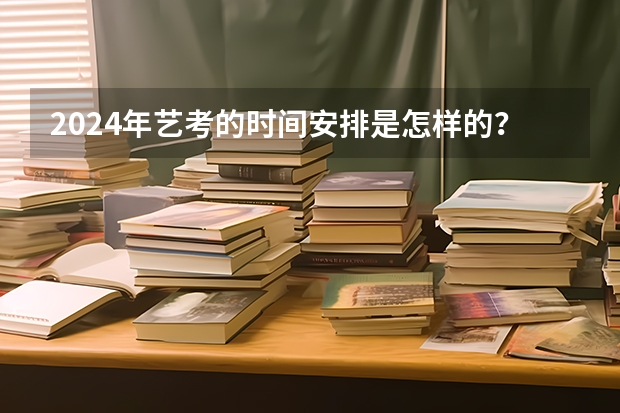 2024年艺考的时间安排是怎样的？